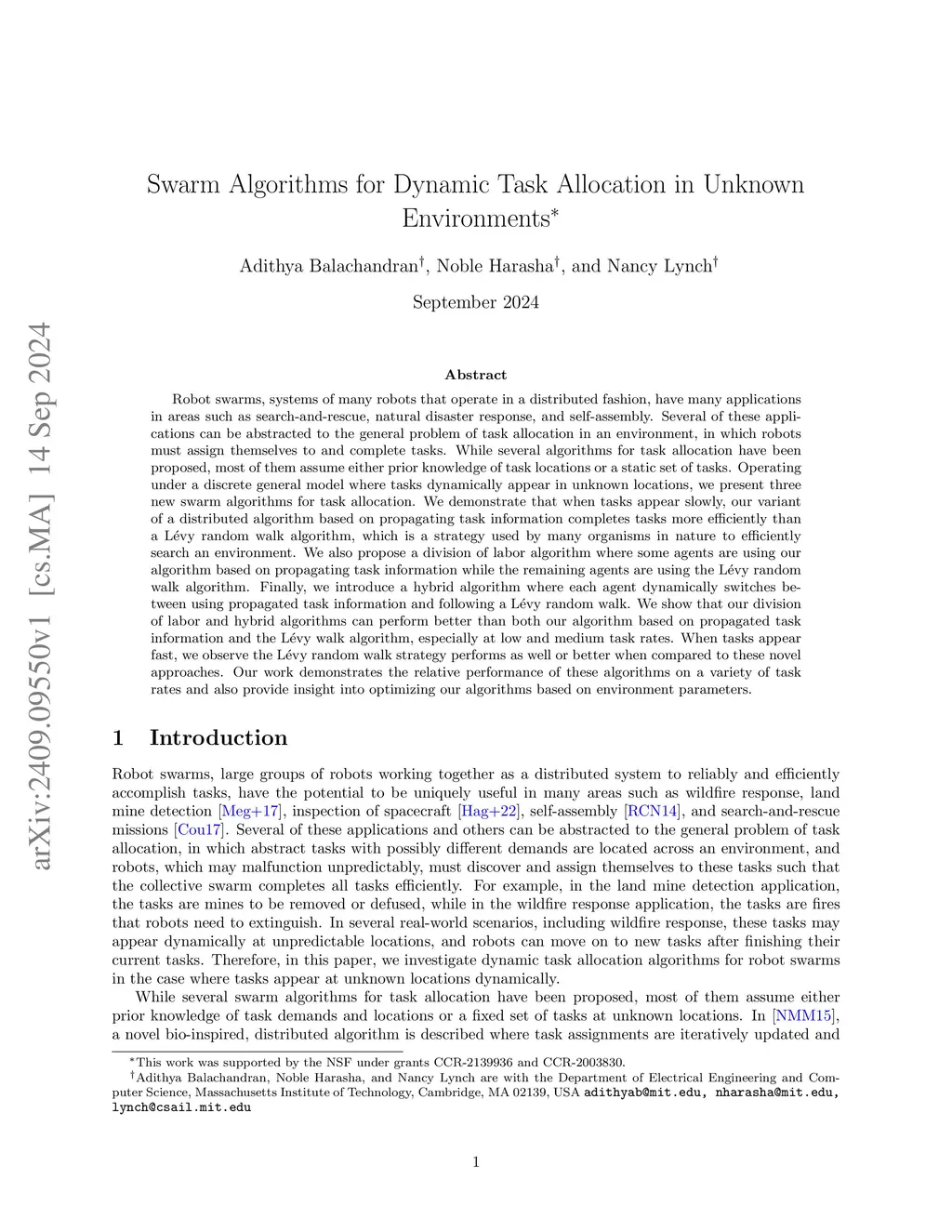 arXiv:2409.09550v1 [cs.MA] 14 Sep 2024

Swarm Algorithms for Dynamic Task Allocation in Unknown Environments$^*$

Adithya Balachandran$^\dagger$, Noble Harasha$^\dagger$, and Nancy Lynch$^\dagger$

September 2024

Abstract

Robot swarms, systems of many robots that operate in a distributed fashion, have many applications in areas such as search-and-rescue, natural disaster response, and self-assembly. Several of these applications can be abstracted to the general problem of task allocation in an environment, in which robots must assign themselves to and complete tasks. While several algorithms for task allocation have been proposed, most of them assume either prior knowledge of task locations or a static set of tasks. Operating under a discrete general model where tasks dynamically appear in unknown locations, we present three new swarm algorithms for task allocation. We demonstrate that when tasks appear slowly, our variant of a distributed algorithm based on propagating task information completes tasks more efficiently than a Lévy random walk algorithm, which is a strategy used by many organisms in nature to efficiently search an environment. We also propose a division of labor algorithm where some agents are using our algorithm based on propagating task information while the remaining agents are using the Lévy random walk algorithm. Finally, we introduce a hybrid algorithm where each agent dynamically switches between using propagated task information and following a Lévy random walk. We show that our division of labor and hybrid algorithms can perform better than both our algorithm based on propagated task information and the Lévy walk algorithm, especially at low and medium task rates. When tasks appear fast, we observe the Lévy random walk strategy performs as well or better when compared to these novel approaches. Our work demonstrates the relative performance of these algorithms on a variety of task rates and also provide insight into optimizing our algorithms based on environment parameters.

1 Introduction

Robot swarms, large groups of robots working together as a distributed system to reliably and efficiently accomplish tasks, have the potential to be uniquely useful in many areas such as wildfire response, land mine detection [Meg+17], inspection of spacecraft [Hag+22], self-assembly [RCN14], and search-and-rescue missions [Cou17]. Several of these applications and others can be abstracted to the general problem of task allocation, in which abstract tasks with possibly different demands are located across an environment, and robots, which may malfunction unpredictably, must discover and assign themselves to these tasks such that the collective swarm completes all tasks efficiently. For example, in the land mine detection application, the tasks are mines to be removed or defused, while in the wildfire response application, the tasks are fires that robots need to extinguish. In several real-world scenarios, including wildfire response, these tasks may appear dynamically at unpredictable locations, and robots can move on to new tasks after finishing their current tasks. Therefore, in this paper, we investigate dynamic task allocation algorithms for robot swarms in the case where tasks appear at unknown locations dynamically.

While several swarm algorithms for task allocation have been proposed, most of them assume either prior knowledge of task demands and locations or a fixed set of tasks at unknown locations. In [NMM15], a novel bio-inspired, distributed algorithm is described where task assignments are iteratively updated and

$^*$This work was supported by the NSF under grants CCR-2139936 and CCR-2003830.
$^\dagger$Adithya Balachandran, Noble Harasha, and Nancy Lynch are with the Department of Electrical Engineering and Computer Science, Massachusetts Institute of Technology, Cambridge, MA 02139, USA adithyab@mit.edu, nharasha@mit.edu, lynch@csail.mit.edu

1